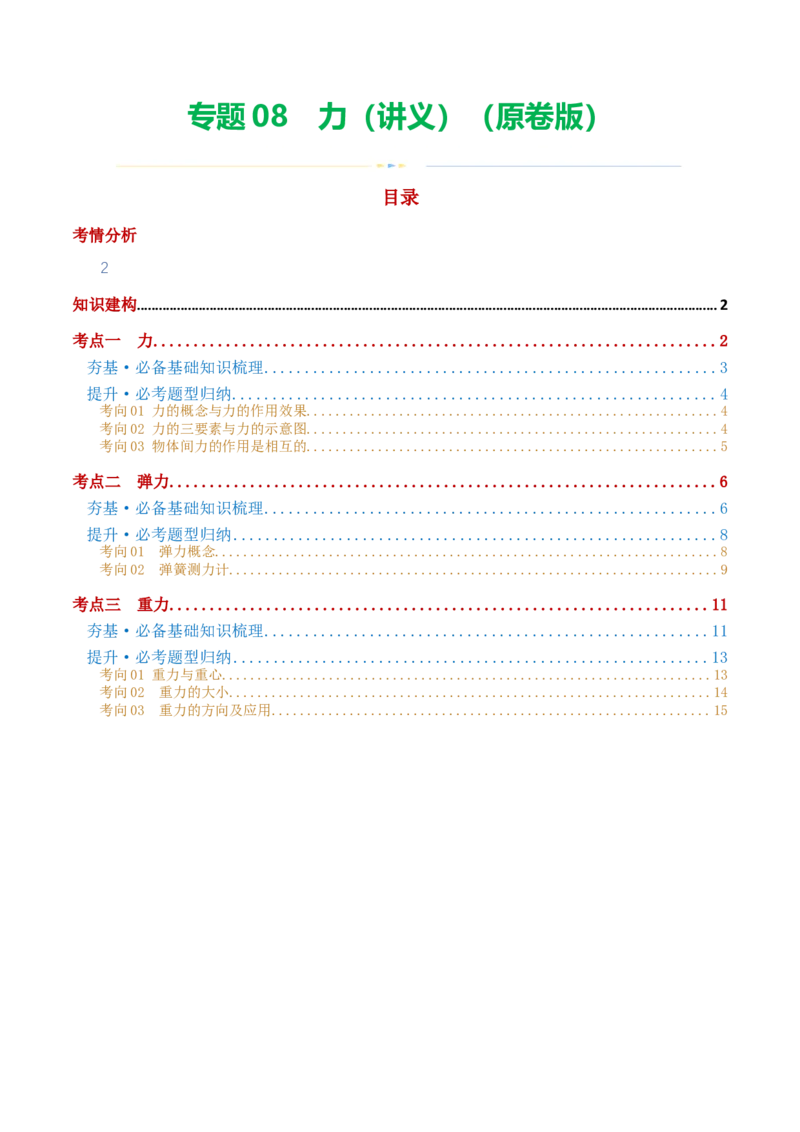 专题08 力（讲义）（原卷版）

目录

考情分析

2

知识建构 2

考点一 力 2

夯基·必备基础知识梳理 3

提升·必考题型归纳 4

考向01 力的概念与力的作用效果 4

考向02 力的三要素与力的示意图 4

考向03 物体间力的作用是相互的 5

考点二 弹力 6

夯基·必备基础知识梳理 6

提升·必考题型归纳 8

考向01 弹力概念 8

考向02 弹簧测力计 9

考点三 重力 11

夯基·必备基础知识梳理 11

提升·必考题型归纳 13

考向01 重力与重心 13

考向02 重力的大小 14

考向03 重力的方向及应用 15